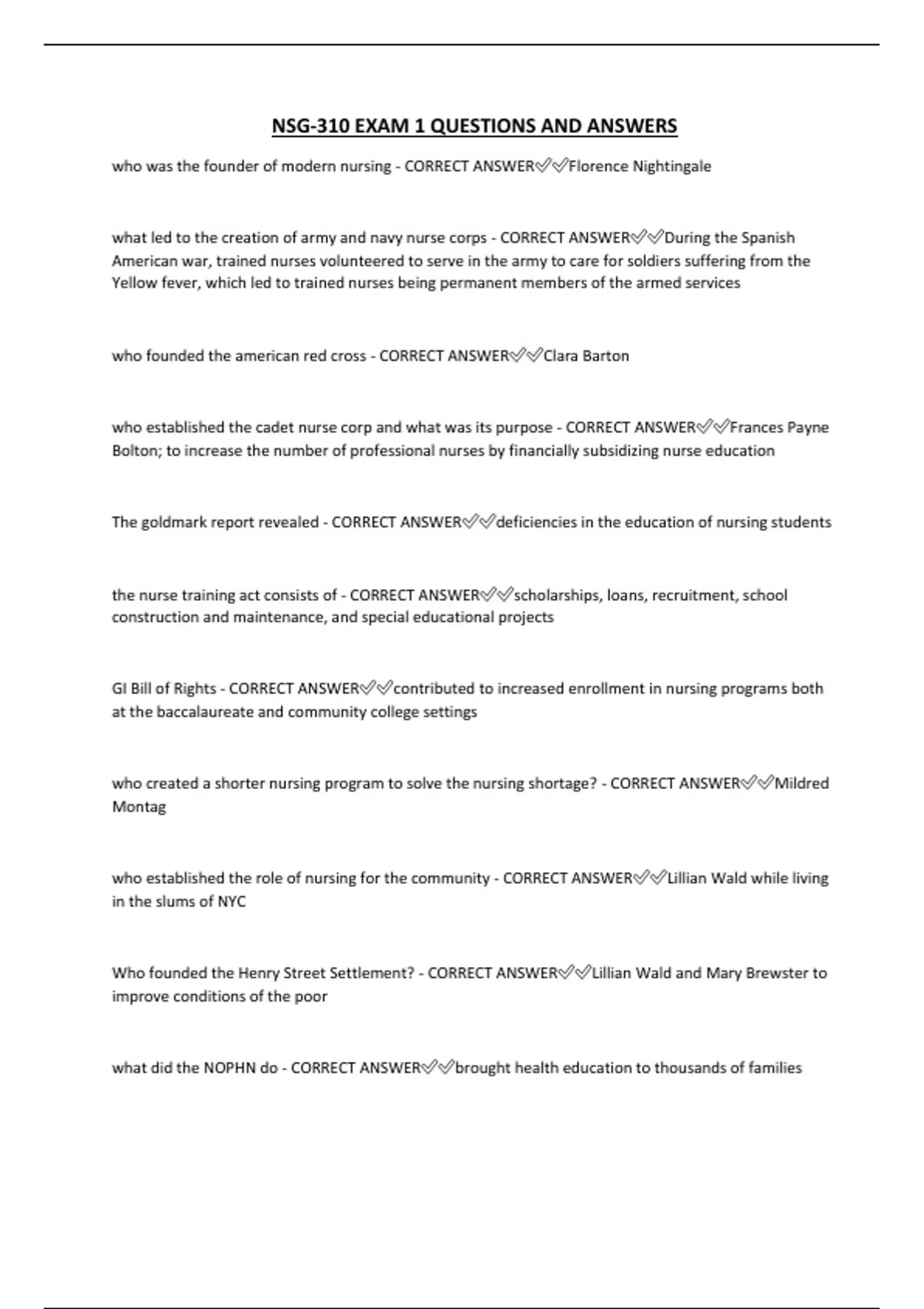 NSG-310 EXAM 1 QUESTIONS AND ANSWERS

who was the founder of modern nursing - CORRECT ANSWER✅✅Florence Nightingale

what led to the creation of army and navy nurse corps - CORRECT ANSWER✅✅During the Spanish American war, trained nurses volunteered to serve in the army to care for soldiers suffering from the Yellow fever, which led to trained nurses being permanent members of the armed services

who founded the american red cross - CORRECT ANSWER✅✅Clara Barton

who established the cadet nurse corp and what was its purpose - CORRECT ANSWER✅✅Frances Payne Bolton; to increase the number of professional nurses by financially subsidizing nurse education

The goldmark report revealed - CORRECT ANSWER✅✅deficiencies in the education of nursing students

the nurse training act consists of - CORRECT ANSWER✅✅scholarships, loans, recruitment, school construction and maintenance, and special educational projects

GI Bill of Rights - CORRECT ANSWER✅✅contributed to increased enrollment in nursing programs both at the baccalaureate and community college settings

who created a shorter nursing program to solve the nursing shortage? - CORRECT ANSWER✅✅Mildred Montag

who established the role of nursing for the community - CORRECT ANSWER✅✅Lillian Wald while living in the slums of NYC

Who founded the Henry Street Settlement? - CORRECT ANSWER✅✅Lillian Wald and Mary Brewster to improve conditions of the poor

what did the NOPHN do - CORRECT ANSWER✅✅brought health education to thousands of families